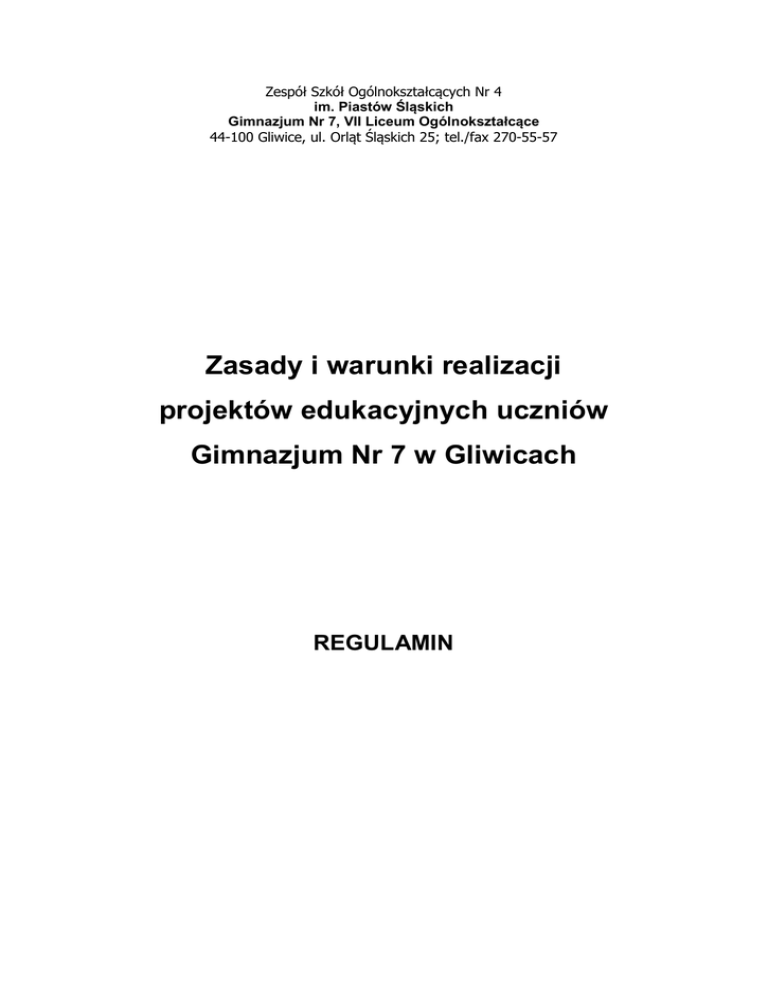 Zespół Szkół Ogólnokształcących Nr 4
im. Piastów Śląskich
Gimnazjum Nr 7, VII Liceum Ogólnokształcące
44-100 Gliwice, ul. Orląt Śląskich 25; tel./fax 270-55-57

Zasady i warunki realizacji
projektów edukacyjnych uczniów
Gimnazjum Nr 7 w Gliwicach

REGULAMIN